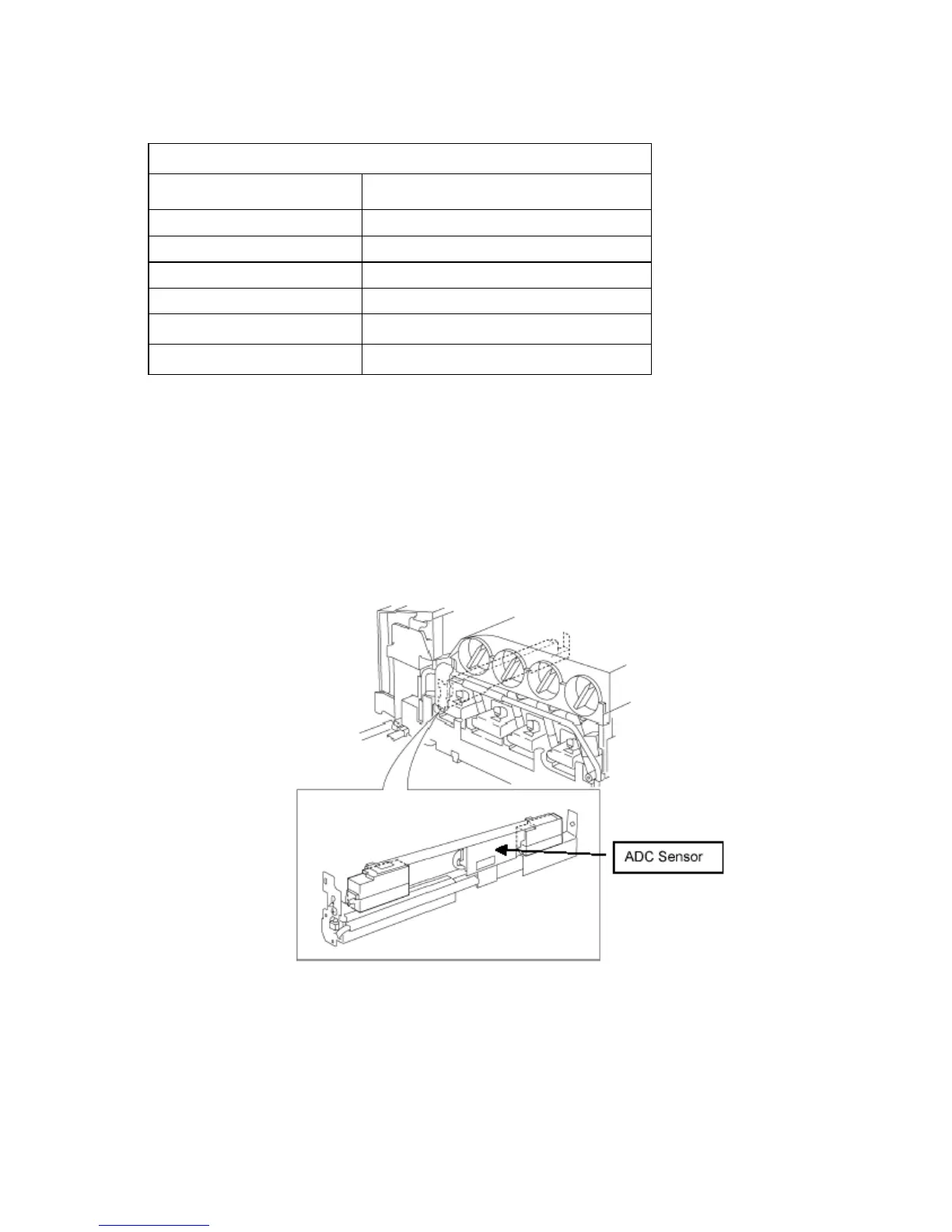 ADC Sensor